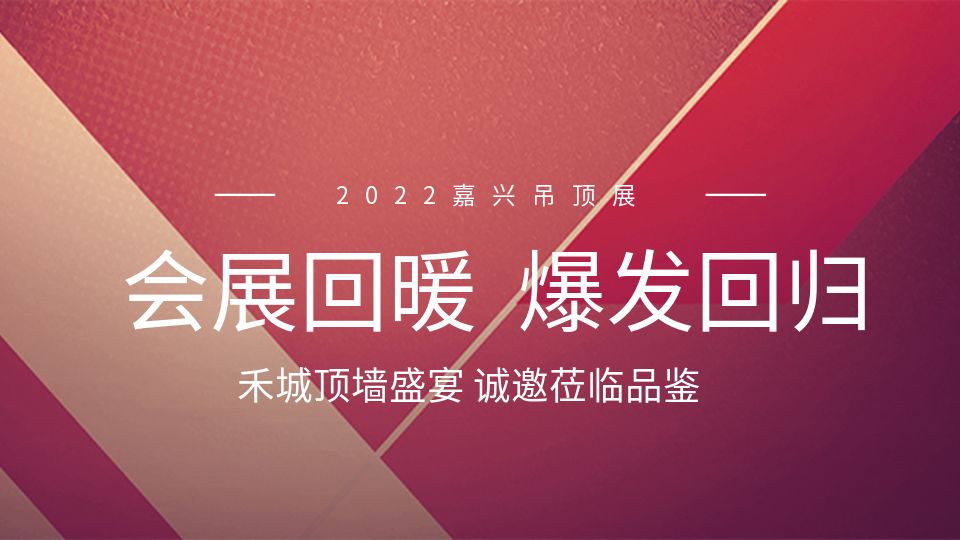 2022嘉兴吊顶展

会展回暖 爆发回归

禾城顶墙盛宴 诚邀莅临品鉴